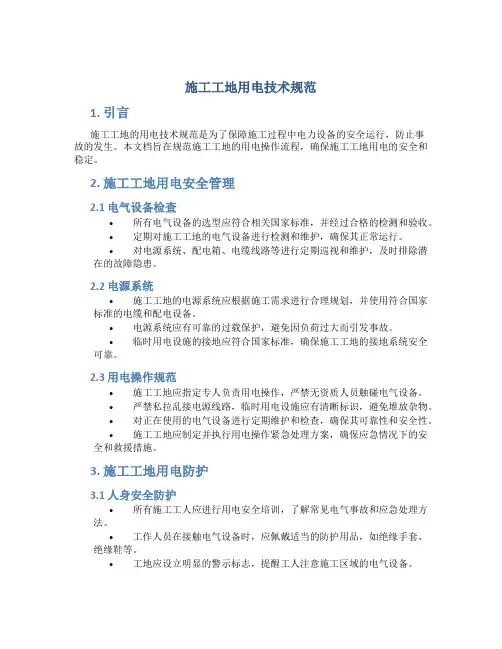 施工工地用电技术规范

1. 引言

施工工地的用电技术规范是为了保障施工过程中电力设备的安全运行，防止事故的发生。本文档旨在规范施工工地的用电操作流程，确保施工工地用电的安全和稳定。

2. 施工工地用电安全管理

2.1 电气设备检查

• 所有电气设备的选型应符合相关国家标准，并经过合格的检测和验收。
• 定期对施工工地的电气设备进行检测和维护，确保其正常运行。
• 对电源系统、配电箱、电缆线路等进行定期巡视和维护，及时排除潜在的故障隐患。

2.2 电源系统

• 施工工地的电源系统应根据施工需求进行合理规划，并使用符合国家标准的电缆和配电设备。
• 电源系统应有可靠的过载保护，避免因负荷过大而引发事故。
• 临时用电设施的接地应符合国家标准，确保施工工地的接地系统安全可靠。

2.3 用电操作规范

• 施工工地应指定专人负责用电操作，严禁无资质人员触碰电气设备。
• 严禁私拉乱接电源线路，临时用电设施应有清晰标识，避免堆放杂物。
• 对正在使用的电气设备进行定期维护和检查，确保其可靠性和安全性。
• 施工工地应制定并执行用电操作紧急处理方案，确保应急情况下的安全和救援措施。

3. 施工工地用电防护

3.1 人身安全防护

• 所有施工工人应进行用电安全培训，了解常见电气事故和应急处理方法。
• 工作人员在接触电气设备时，应佩戴适当的防护用品，如绝缘手套、绝缘鞋等。
• 工地应设立明显的警示标志，提醒工人注意施工区域的电气设备。